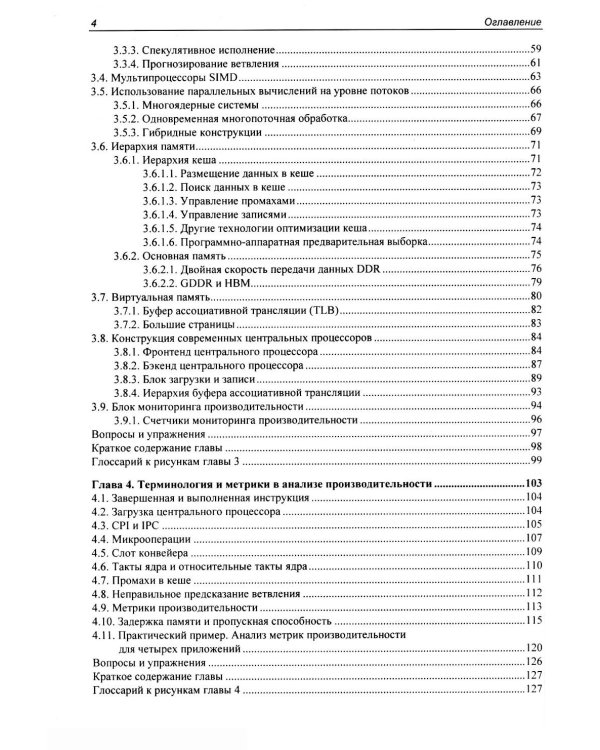 4 Оглавление

3.3.3. Спекулятивное исполнение 59
3.3.4. Прогнозирование ветвления 61
3.4. Мультипроцессоры SIMD 63
3.5. Использование параллельных вычислений на уровне потоков 66
3.5.1. Многоядерные системы 66
3.5.2. Одновременная многопоточная обработка 67
3.5.3. Гибридные конструкции 69
3.6. Иерархия памяти 71
3.6.1. Иерархия кеша 71
3.6.1.1. Размещение данных в кеше 72
3.6.1.2. Поиск данных в кеше 73
3.6.1.3. Управление промахами 73
3.6.1.4. Управление записями 73
3.6.1.5. Другие технологии оптимизации кеша 74
3.6.1.6. Программно-аппаратная предварительная выборка 74
3.6.2. Основная память 75
3.6.2.1. Двойная скорость передачи данных DDR 76
3.6.2.2. GDDR и HBM 79
3.7. Виртуальная память 80
3.7.1. Буфер ассоциативной трансляции (TLB) 82
3.7.2. Большие страницы 83
3.8. Конструкция современных центральных процессоров 84
3.8.1. Фронтенд центрального процессора 84
3.8.2. Бэкенд центрального процессора 87
3.8.3. Блок загрузки и записи 89
3.8.4. Иерархия буфера ассоциативной трансляции 93
3.9. Блок мониторинга производительности 94
3.9.1. Счетчики мониторинга производительности 96
Вопросы и упражнения 97
Краткое содержание главы 98
Глоссарий к рисункам главы 3 99

Глава 4. Терминология и метрики в анализе производительности 103
4.1. Завершенная и выполненная инструкция 104
4.2. Загрузка центрального процессора 104
4.3. CPI и IPC 105
4.4. Микрооперации 107
4.5. Слот конвейера 109
4.6. Такты ядра и относительные такты ядра 110
4.7. Промахи в кеше 111
4.8. Неправильное предсказание ветвления 112
4.9. Метрики производительности 113
4.10. Задержка памяти и пропускная способность 115
4.11. Практический пример. Анализ метрик производительности для четырех приложений 120
Вопросы и упражнения 126
Краткое содержание главы 127
Глоссарий к рисункам главы 4 127